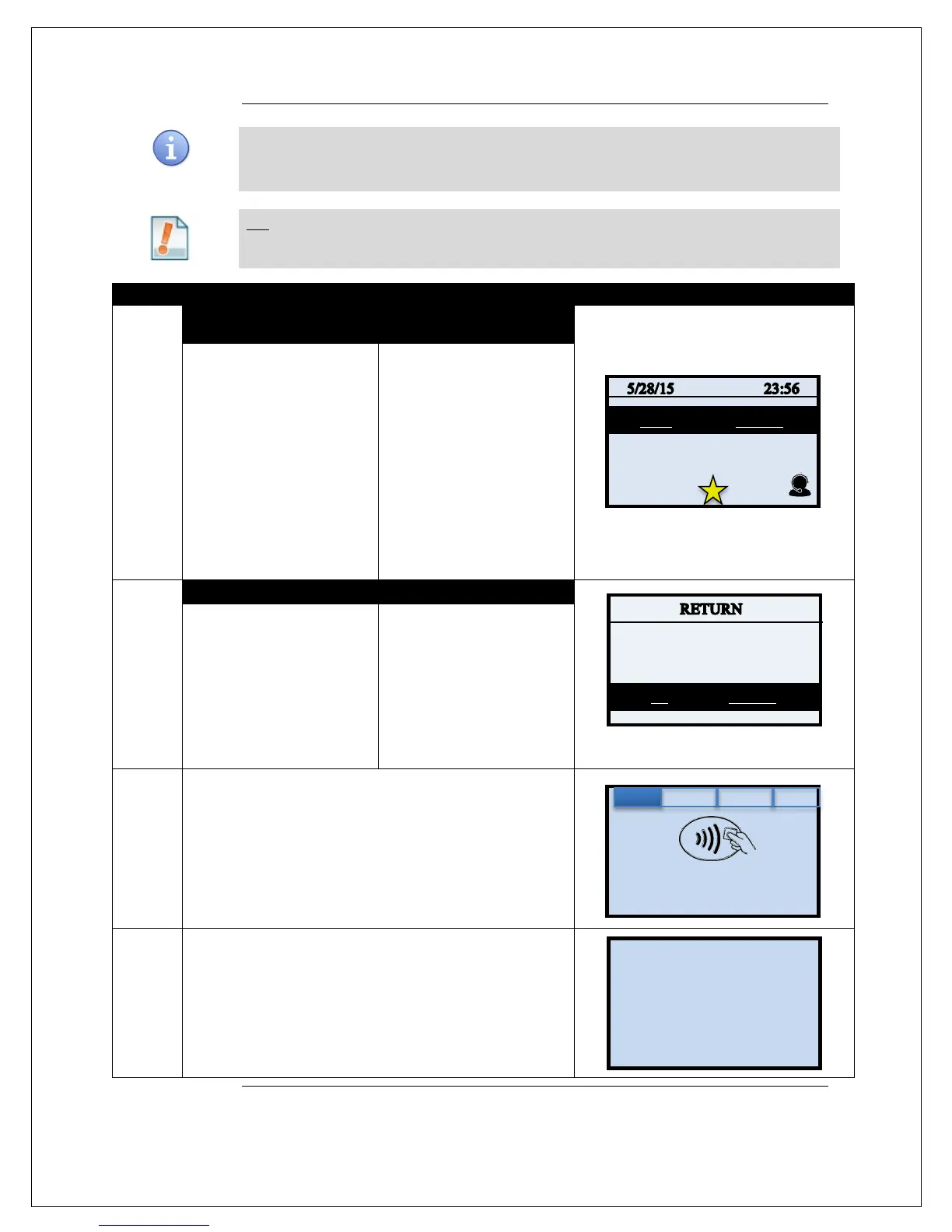 5/28/15 23:56

RETURN